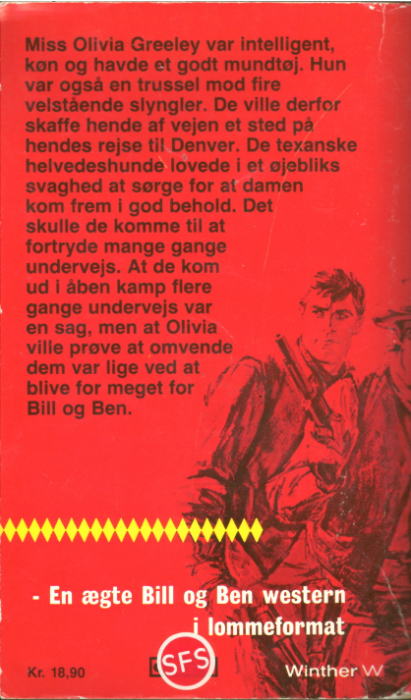 Miss Olivia Greeley var intelligent, køn og havde et godt mundtøj. Hun var også en trussel mod fire velstående slyngler. De ville derfor skaffe hende af vejen et sted på hendes rejse til Denver. De texanske helvedeshunde lovede i et øjebliks svaghed at sørge for at damen kom frem i god behold. Det skulle de komme til at fortryde mange gange undervejs. At de kom ud i åben kamp flere gange undervejs var en sag, men at Olivia ville prøve at omvende dem var lige ved at blive for meget for Bill og Ben.

- En ægte Bill og Ben western
i lommeformat

Kr. 18,90

SFS

Winther W